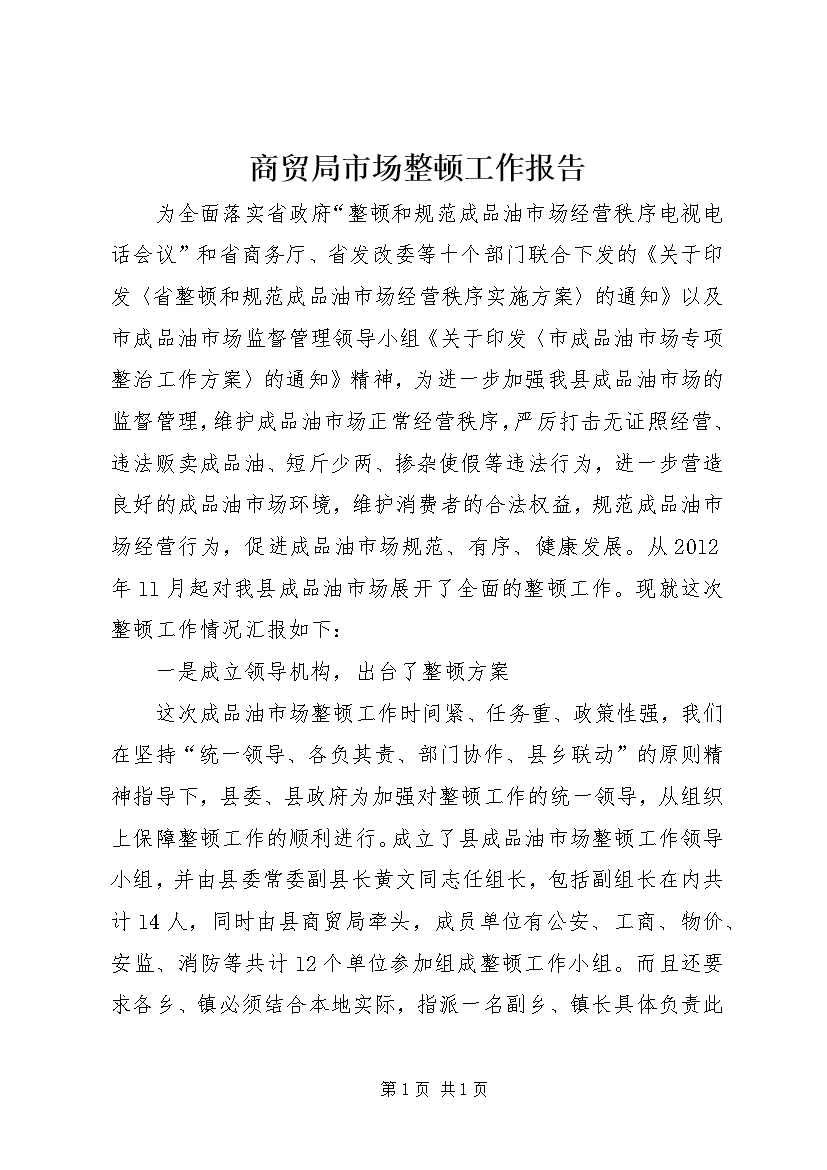 商贸局市场整顿工作报告

为全面落实省政府“整顿和规范成品油市场经营秩序电视电话会议”和省商务厅、省发改委等十个部门联合下发的《关于印发〈省整顿和规范成品油市场经营秩序实施方案〉的通知》以及市成品油市场监督管理领导小组《关于印发〈市成品油市场专项整治工作方案〉的通知》精神，为进一步加强我县成品油市场的监督管理，维护成品油市场正常经营秩序，严厉打击无证照经营、违法贩卖成品油、短斤少两、掺杂使假等违法行为，进一步营造良好的成品油市场环境，维护消费者的合法权益，规范成品油市场经营行为，促进成品油市场规范、有序、健康发展。从2012年11月起对我县成品油市场展开了全面的整顿工作。现就这次整顿工作情况汇报如下：

一是成立领导机构，出台了整顿方案

这次成品油市场整顿工作时间紧、任务重、政策性强，我们在坚持“统一领导、各负其责、部门协作、县乡联动”的原则精神指导下，县委、县政府为加强对整顿工作的统一领导，从组织上保障整顿工作的顺利进行。成立了县成品油市场整顿工作领导小组，并由县委常委副县长黄文同志任组长，包括副组长在内共计14人，同时由县商贸局牵头，成员单位有公安、工商、物价、安监、消防等共计12个单位参加组成整顿工作小组。而且还要求各乡、镇必须结合本地实际，指派一名副乡、镇长具体负责此

第1页 共1页